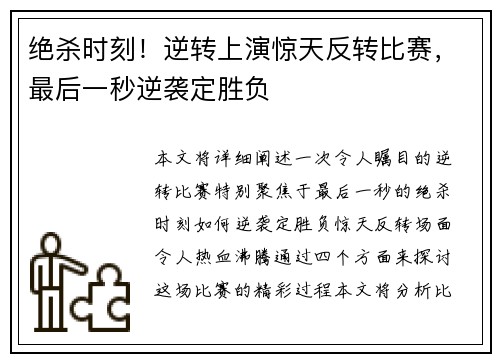 绝杀时刻！逆转上演惊天反转比赛，最后一秒逆袭定胜负

本文将详细阐述一次令人瞩目的逆转比赛特别聚焦于最后一秒的绝杀时刻如何逆袭定胜负惊天反转场面令人热血沸腾通过四个方面来探讨这场比赛的精彩过程本文将分析比